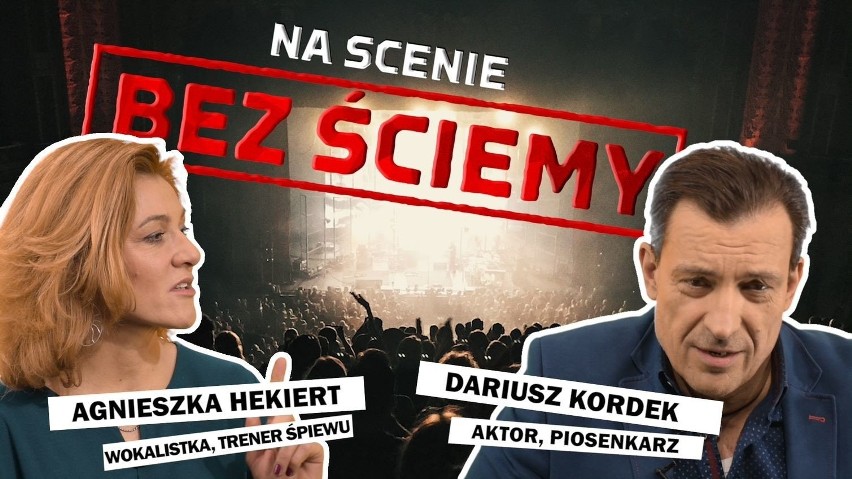 NA SCENIE
BEZ ŚCIEMY

AGNIESZKA HEKIERT
WOKALISTKA, TRENER ŚPIEWU

DARIUSZ KORDEK
AKTOR, PIOSENKARZ